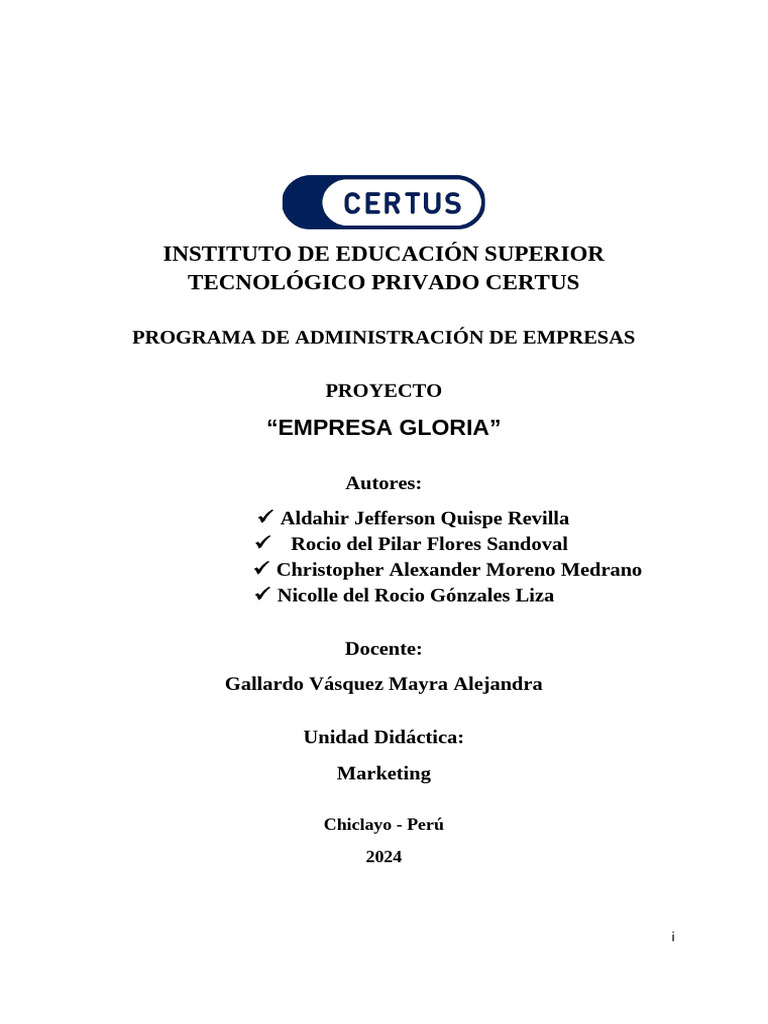 CERTUS

INSTITUTO DE EDUCACIÓN SUPERIOR TECNOLÓGICO PRIVADO CERTUS

PROGRAMA DE ADMINISTRACIÓN DE EMPRESAS

PROYECTO

“EMPRESA GLORIA”

Autores:

✓ Aldahir Jefferson Quispe Revilla
✓ Rocio del Pilar Flores Sandoval
✓ Christopher Alexander Moreno Medrano
✓ Nicolle del Rocio Gónzales Liza

Docente:

Gallardo Vásquez Mayra Alejandra

Unidad Didáctica:

Marketing

Chiclayo - Perú

2024

i